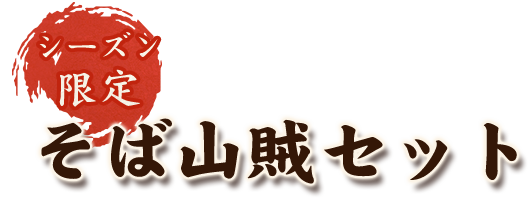 シーズン
限定
そば山賊セット